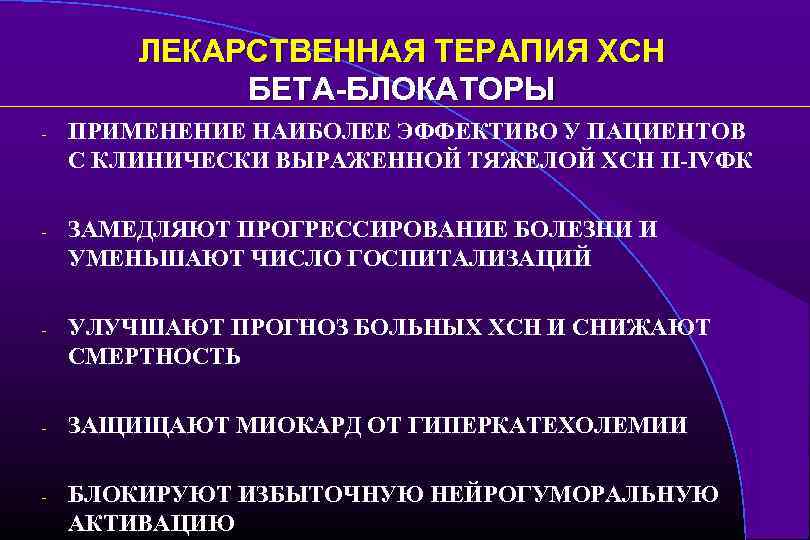 ЛЕКАРСТВЕННАЯ ТЕРАПИЯ ХСН
БЕТА-БЛОКАТОРЫ

- ПРИМЕНЕНИЕ НАИБОЛЕЕ ЭФФЕКТИВО У ПАЦИЕНТОВ С КЛИНИЧЕСКИ ВЫРАЖЕННОЙ ТЯЖЕЛОЙ ХСН II-IVФК

- ЗАМЕДЛЯЮТ ПРОГРЕССИРОВАНИЕ БОЛЕЗНИ И УМЕНЬШАЮТ ЧИСЛО ГОСПИТАЛИЗАЦИЙ

- УЛУЧШАЮТ ПРОГНОЗ БОЛЬНЫХ ХСН И СНИЖАЮТ СМЕРТНОСТЬ

- ЗАЩИЩАЮТ МИОКАРД ОТ ГИПЕРКАТЕХОЛЕМИИ

- БЛОКИРУЮТ ИЗБЫТОЧНУЮ НЕЙРОГУМОРАЛЬНУЮ АКТИВАЦИЮ